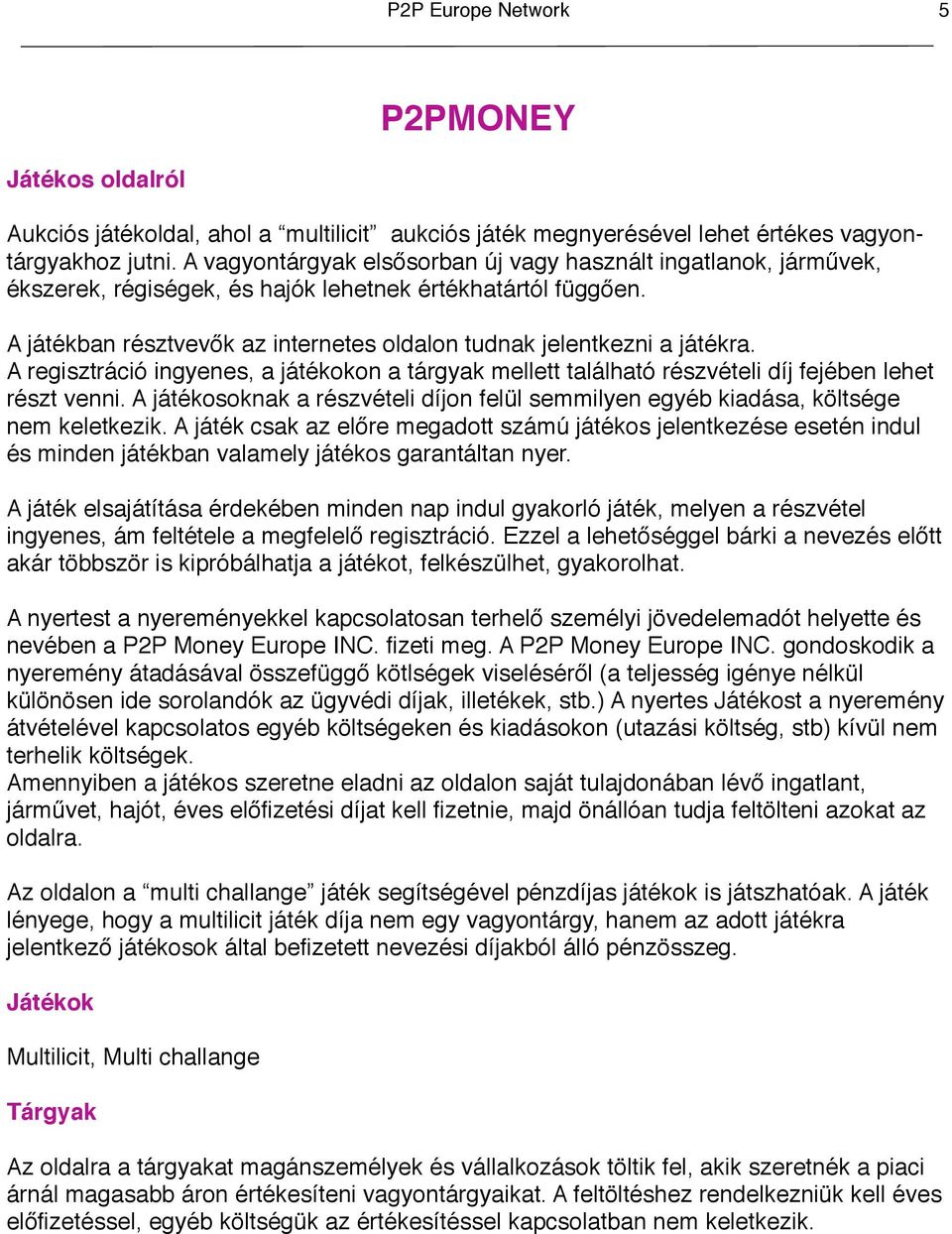 P2P Europe Network 5

P2PMONEY

Játékos oldalról

Aukciós játékoldal, ahol a “multilicit” aukciós játék megnyerésével lehet értékes vagyontárgyakhoz jutni. A vagyontárgyak elsősorban új vagy használt ingatlanok, járművek, ékszerek, régiségek, és hajók lehetnek értékhatártól függően.

A játékban résztvevők az internetes oldalon tudnak jelentkezni a játékra. A regisztráció ingyenes, a játékokon a tárgyak mellett található részvételi díj fejében lehet részt venni. A játékosoknak a részvételi díjon felül semmilyen egyéb kiadása, költsége nem keletkezik. A játék csak az előre megadott számú játékos jelentkezése esetén indul és minden játékban valamely játékos garantáltan nyer.

A játék elsajátítása érdekében minden nap indul gyakorló játék, melyen a részvétel ingyenes, ám feltétele a megfelelő regisztráció. Ezzel a lehetőséggel bárki a nevezés előtt akár többször is kipróbálhatja a játékot, felkészülhet, gyakorolhat.

A nyertest a nyereményekkel kapcsolatosan terhelő személyi jövedelemadót helyette és nevében a P2P Money Europe INC. fizeti meg. A P2P Money Europe INC. gondoskodik a nyeremény átadásával összefüggő kötlségek viseléséről (a teljesség igénye nélkül különösen ide sorolandók az ügyvédi díjak, illetékek, stb.) A nyertes Játékost a nyeremény átvételével kapcsolatos egyéb költségeken és kiadásokon (utazási költség, stb) kívül nem terhelik költségek.
Amennyiben a játékos szeretne eladni az oldalon saját tulajdonában lévő ingatlant, járművet, hajót, éves előfizetési díjat kell fizetnie, majd önállóan tudja feltölteni azokat az oldalra.

Az oldalon a “multi challange” játék segítségével pénzdíjas játékok is játszhatóak. A játék lényege, hogy a multilicit játék díja nem egy vagyontárgy, hanem az adott játékra jelentkező játékosok által befizetett nevezési díjakból álló pénzösszeg.

Játékok

Multilicit, Multi challange

Tárgyak

Az oldalra a tárgyakat magánszemélyek és vállalkozások töltik fel, akik szeretnék a piaci árnál magasabb áron értékesíteni vagyontárgyaikat. A feltöltéshez rendelkezniük kell éves előfizetéssel, egyéb költségük az értékesítéssel kapcsolatban nem keletkezik.